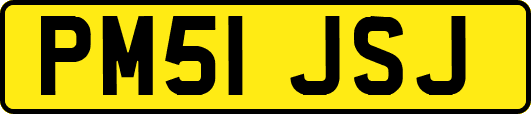 PM51 JSJ